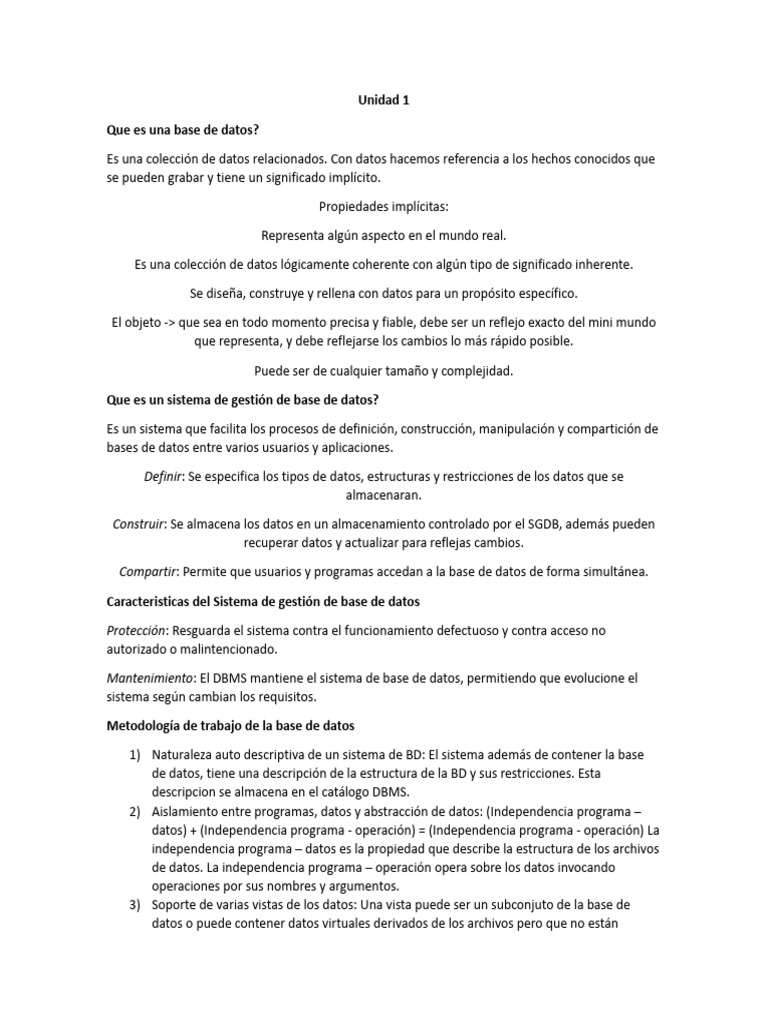 Unidad 1

Que es una base de datos?

Es una colección de datos relacionados. Con datos hacemos referencia a los hechos conocidos que se pueden grabar y tiene un significado implícito.

Propiedades implícitas:

Representa algún aspecto en el mundo real.

Es una colección de datos lógicamente coherente con algún tipo de significado inherente.

Se diseña, construye y rellena con datos para un propósito específico.

El objeto -> que sea en todo momento precisa y fiable, debe ser un reflejo exacto del mini mundo que representa, y debe reflejarse los cambios lo más rápido posible.

Puede ser de cualquier tamaño y complejidad.

Que es un sistema de gestión de base de datos?

Es un sistema que facilita los procesos de definición, construcción, manipulación y compartición de bases de datos entre varios usuarios y aplicaciones.

Definir: Se especifica los tipos de datos, estructuras y restricciones de los datos que se almacenaran.

Construir: Se almacena los datos en un almacenamiento controlado por el SGDB, además pueden recuperar datos y actualizar para reflejas cambios.

Compartir: Permite que usuarios y programas accedan a la base de datos de forma simultánea.

Caracteristicas del Sistema de gestión de base de datos

Protección: Resguarda el sistema contra el funcionamiento defectuoso y contra acceso no autorizado o malintencionado.

Mantenimiento: El DBMS mantiene el sistema de base de datos, permitiendo que evolucione el sistema según cambian los requisitos.

Metodología de trabajo de la base de datos

1) Naturaleza auto descriptiva de un sistema de BD: El sistema además de contener la base de datos, tiene una descripción de la estructura de la BD y sus restricciones. Esta descripcion se almacena en el catálogo DBMS.
2) Aislamiento entre programas, datos y abstracción de datos: (Independencia programa – datos) + (Independencia programa - operación) = (Independencia programa - operación) La independencia programa – datos es la propiedad que describe la estructura de los archivos de datos. La independencia programa – operación opera sobre los datos invocando operaciones por sus nombres y argumentos.
3) Soporte de varias vistas de los datos: Una vista puede ser un subconjuto de la base de datos o puede contener datos virtuales derivados de los archivos pero que no están